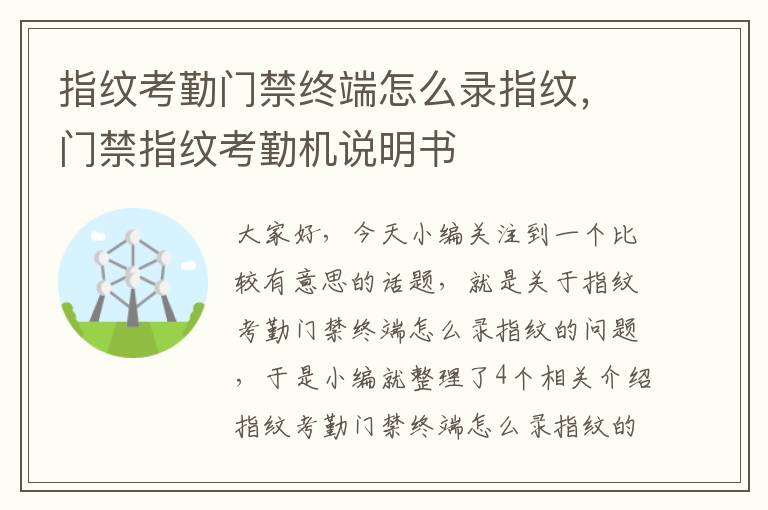 指纹考勤门禁终端怎么录指纹，门禁指纹考勤机说明书

大家好，今天小编关注到一个比较有意思的话题，就是关于指纹考勤门禁终端怎么录指纹的问题，于是小编就整理了4个相关介绍指纹考勤门禁终端怎么录指纹的